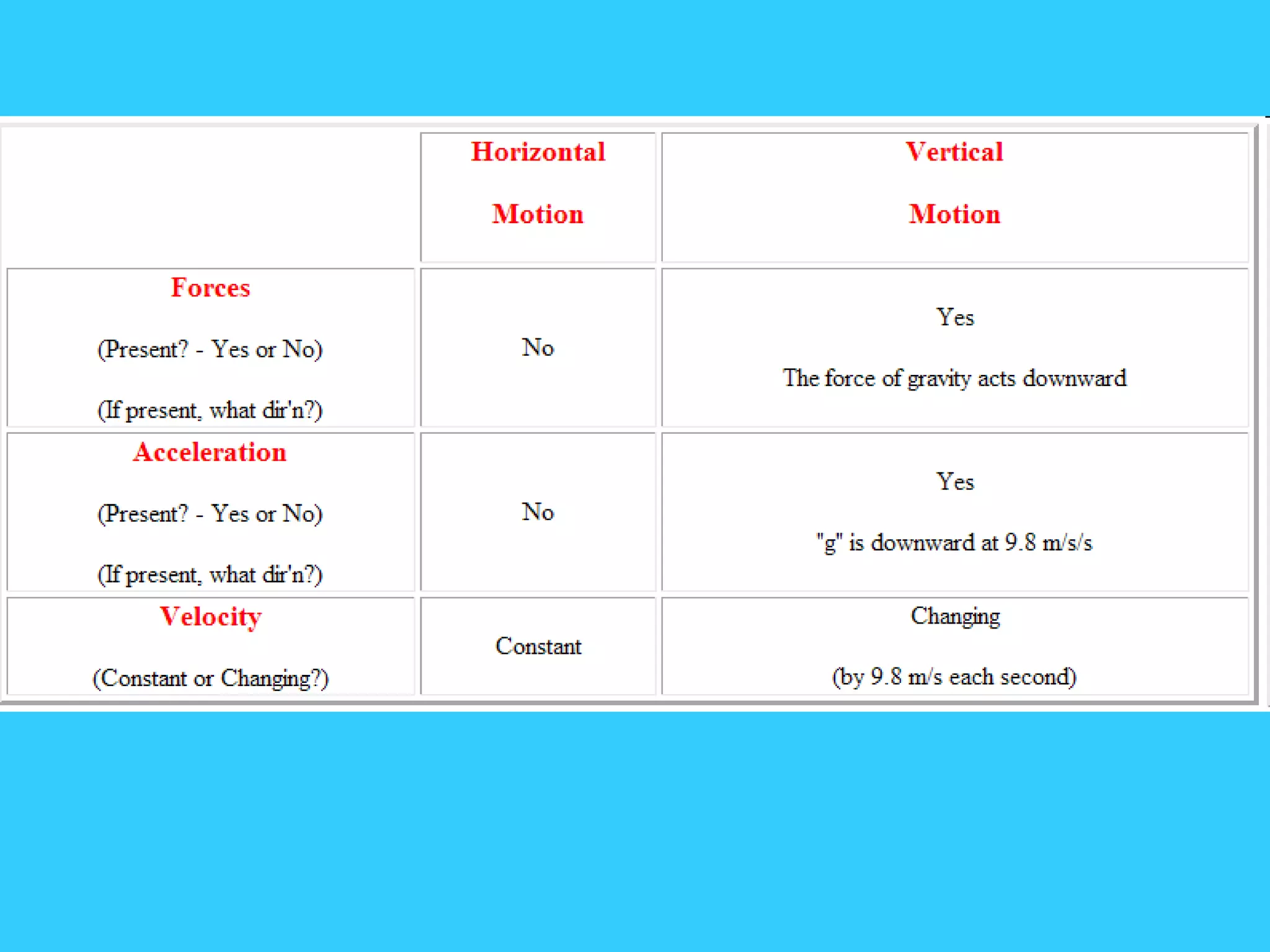 | | Horizontal Motion | Vertical Motion |
|---|---|---|
| Forces (Present? - Yes or No) (If present, what dir'n?) | No | Yes The force of gravity acts downward |
| Acceleration (Present? - Yes or No) (If present, what dir'n?) | No | Yes "g" is downward at 9.8 m/s/s |
| Velocity (Constant or Changing?) | Constant | Changing (by 9.8 m/s each second) |